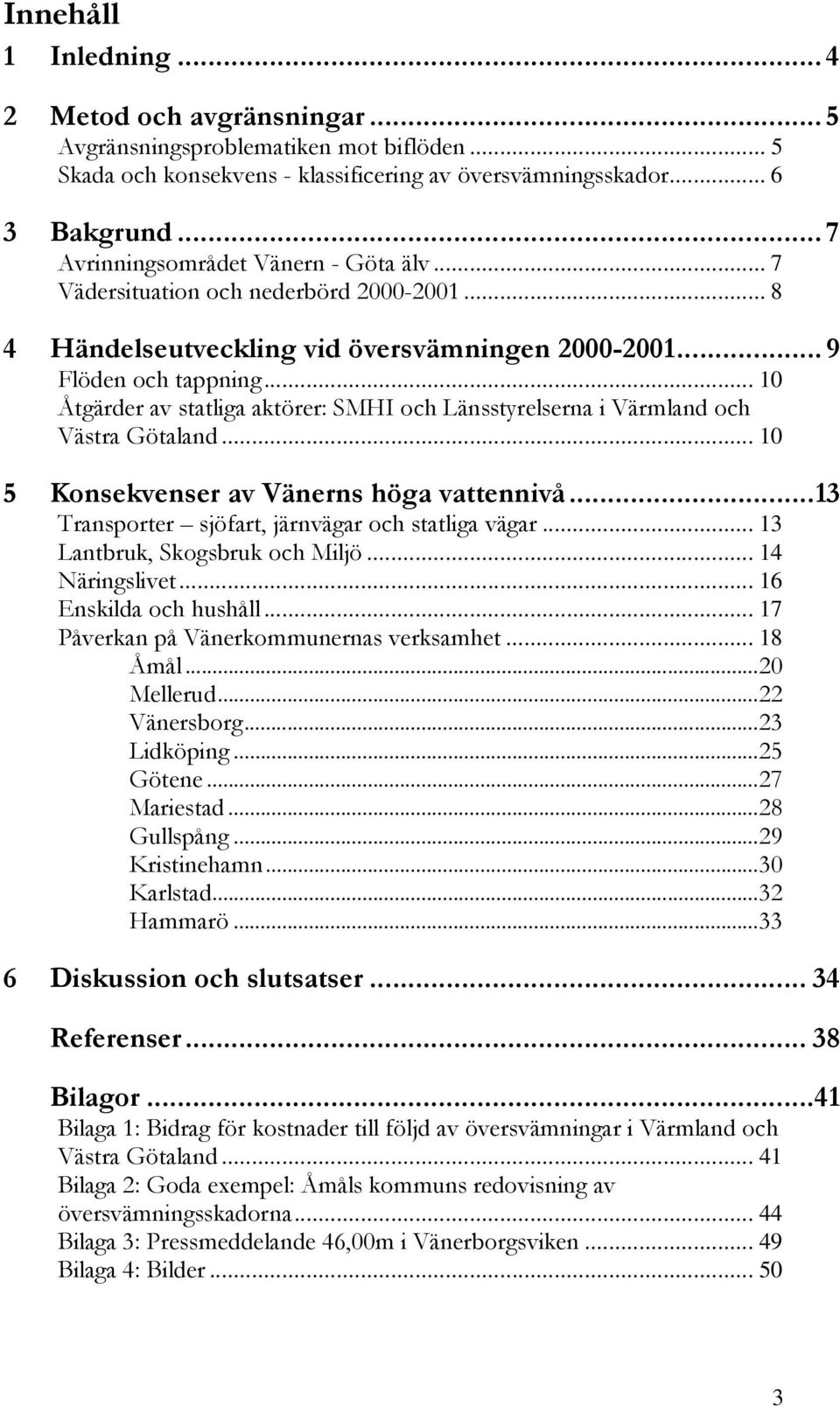 Innehåll

1 Inledning ... 4

2 Metod och avgränsningar ... 5
Avgränsningsproblematiken mot biflöden ... 5
Skada och konsekvens - klassificering av översvämningsskador ... 6

3 Bakgrund ... 7
Avrinningsområdet Vänern - Göta älv ... 7
Vädersituation och nederbörd 2000-2001 ... 8

4 Händelseutveckling vid översvämningen 2000-2001 ... 9
Flöden och tappning ... 10
Åtgärder av statliga aktörer: SMHI och Länsstyrelserna i Värmland och Västra Götaland ... 10

5 Konsekvenser av Vänerns höga vattennivå ... 13
Transporter – sjöfart, järnvägar och statliga vägar ... 13
Lantbruk, Skogsbruk och Miljö ... 14
Näringslivet ... 16
Enskilda och hushåll ... 17
Påverkan på Vänerkommunernas verksamhet ... 18
Åmål ... 20
Mellerud ... 22
Vänersborg ... 23
Lidköping ... 25
Götene ... 27
Mariestad ... 28
Gullspång ... 29
Kristinehamn ... 30
Karlstad ... 32
Hammarö ... 33

6 Diskussion och slutsatser ... 34

Referenser ... 38

Bilagor ... 41
Bilaga 1: Bidrag för kostnader till följd av översvämningar i Värmland och Västra Götaland ... 41
Bilaga 2: Goda exempel: Åmåls kommuns redovisning av översvämningsskadorna ... 44
Bilaga 3: Pressmeddelande 46,00m i Vänerborgsviken ... 49
Bilaga 4: Bilder ... 50

3